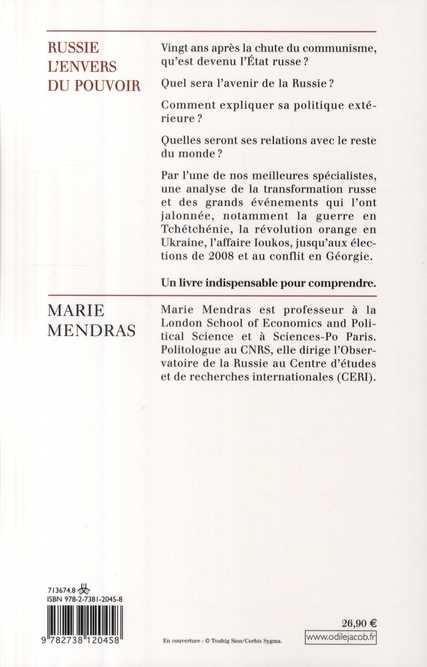 RUSSIE
L'ENVERS
DU POUVOIR

Vingt ans après la chute du communisme, qu'est devenu l'État russe ?

Quel sera l'avenir de la Russie ?

Comment expliquer sa politique extérieure ?

Quelles seront ses relations avec le reste du monde ?

Par l'une de nos meilleures spécialistes, une analyse de la transformation russe et des grands événements qui l'ont jalonnée, notamment la guerre en Tchétchénie, la révolution orange en Ukraine, l'affaire Ioukos, jusqu'aux élections de 2008 et au conflit en Géorgie.

Un livre indispensable pour comprendre.

MARIE
MENDRAS

Marie Mendras est professeur à la London School of Economics and Political Science et à Sciences-Po Paris. Politologue au CNRS, elle dirige l'Observatoire de la Russie au Centre d'études et de recherches internationales (CERI).

713674.8
ISBN 978-2-7381-2045-8

9 782738 120458

En couverture : © Touhig Sion/Corbis Sygma.

26,90 €

www.odilejacob.fr